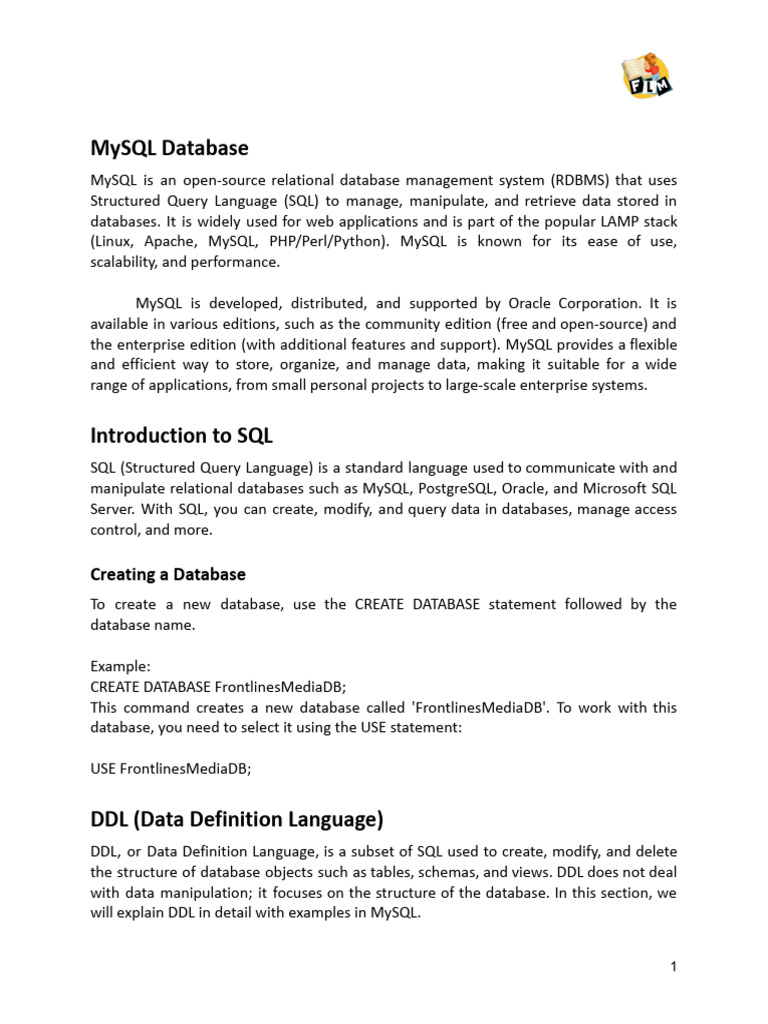 FLM

MySQL Database

MySQL is an open-source relational database management system (RDBMS) that uses Structured Query Language (SQL) to manage, manipulate, and retrieve data stored in databases. It is widely used for web applications and is part of the popular LAMP stack (Linux, Apache, MySQL, PHP/Perl/Python). MySQL is known for its ease of use, scalability, and performance.

MySQL is developed, distributed, and supported by Oracle Corporation. It is available in various editions, such as the community edition (free and open-source) and the enterprise edition (with additional features and support). MySQL provides a flexible and efficient way to store, organize, and manage data, making it suitable for a wide range of applications, from small personal projects to large-scale enterprise systems.

Introduction to SQL

SQL (Structured Query Language) is a standard language used to communicate with and manipulate relational databases such as MySQL, PostgreSQL, Oracle, and Microsoft SQL Server. With SQL, you can create, modify, and query data in databases, manage access control, and more.

Creating a Database

To create a new database, use the CREATE DATABASE statement followed by the database name.

Example:
CREATE DATABASE FrontlinesMediaDB;
This command creates a new database called 'FrontlinesMediaDB'. To work with this database, you need to select it using the USE statement:

USE FrontlinesMediaDB;

DDL (Data Definition Language)

DDL, or Data Definition Language, is a subset of SQL used to create, modify, and delete the structure of database objects such as tables, schemas, and views. DDL does not deal with data manipulation; it focuses on the structure of the database. In this section, we will explain DDL in detail with examples in MySQL.

1